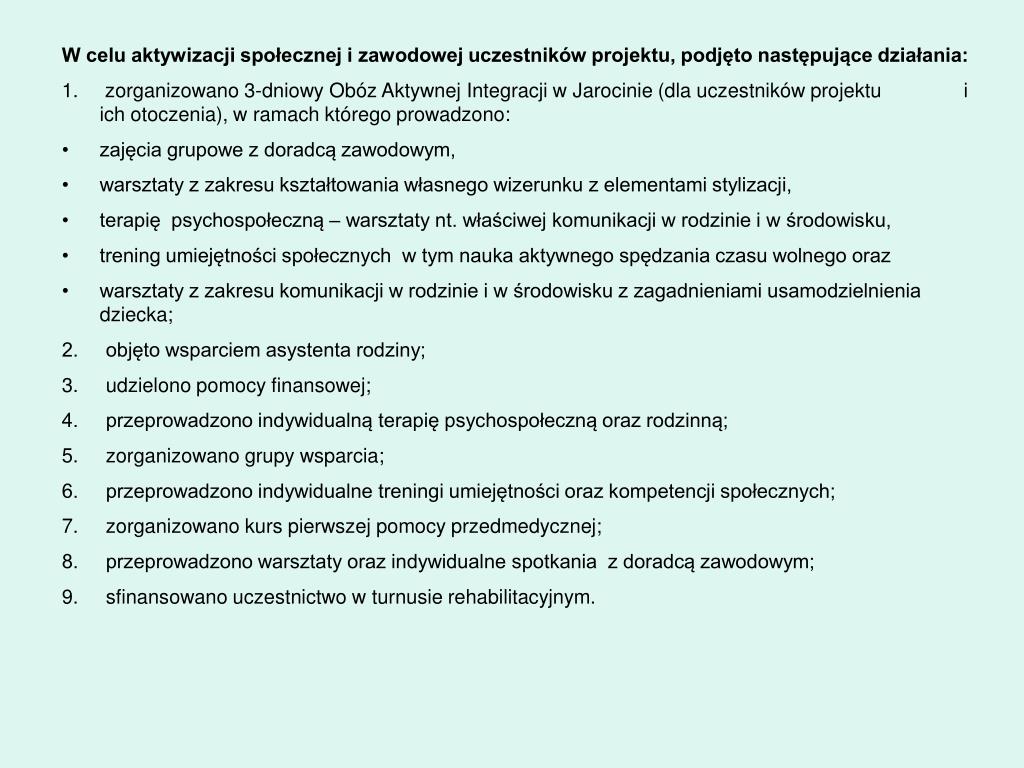 W celu aktywizacji społecznej i zawodowej uczestników projektu, podjęto następujące działania:

1. zorganizowano 3-dniowy Obóz Aktywnej Integracji w Jarocinie (dla uczestników projektu i ich otoczenia), w ramach którego prowadzono:

• zajęcia grupowe z doradcą zawodowym,

• warsztaty z zakresu kształtowania własnego wizerunku z elementami stylizacji,

• terapię psychospołeczną – warsztaty nt. właściwej komunikacji w rodzinie i w środowisku,

• trening umiejętności społecznych w tym nauka aktywnego spędzania czasu wolnego oraz

• warsztaty z zakresu komunikacji w rodzinie i w środowisku z zagadnieniami usamodzielnienia dziecka;

2. objęto wsparciem asystenta rodziny;

3. udzielono pomocy finansowej;

4. przeprowadzono indywidualną terapię psychospołeczną oraz rodzinną;

5. zorganizowano grupy wsparcia;

6. przeprowadzono indywidualne treningi umiejętności oraz kompetencji społecznych;

7. zorganizowano kurs pierwszej pomocy przedmedycznej;

8. przeprowadzono warsztaty oraz indywidualne spotkania z doradcą zawodowym;

9. sfinansowano uczestnictwo w turnusie rehabilitacyjnym.